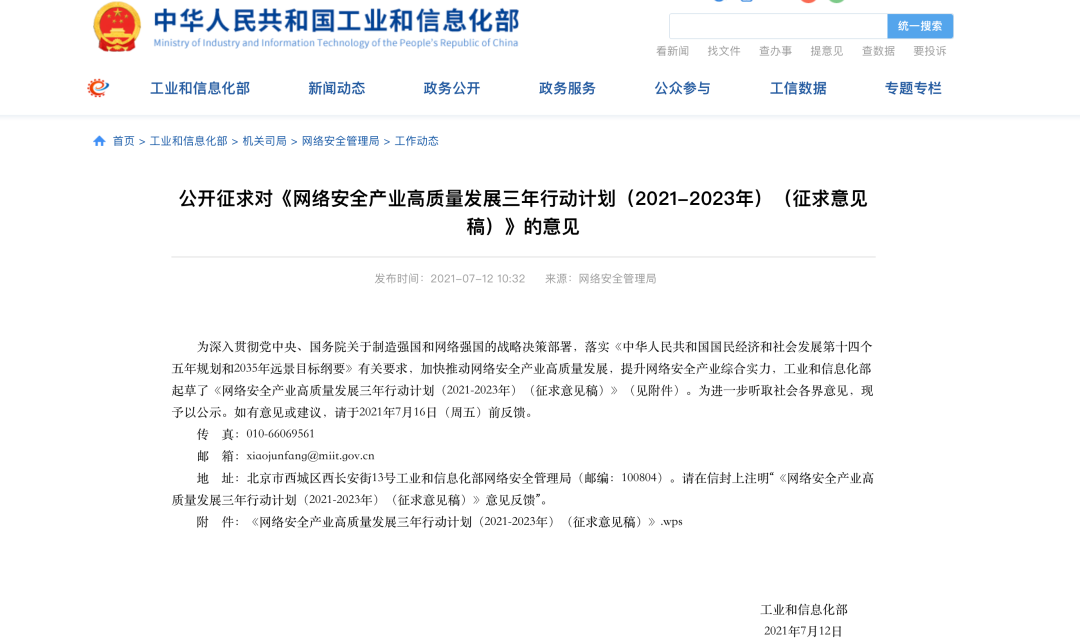 中华人民共和国工业和信息化部
Ministry of Industry and Information Technology of the People's Republic of China

统一搜索

看新闻 找文件 查办事 提意见 查数据 要投诉

工业和信息化部 新闻动态 政务公开 政务服务 公众参与 工信数据 专题专栏

首页 > 工业和信息化部 > 机关司局 > 网络安全管理局 > 工作动态

公开征求对《网络安全产业高质量发展三年行动计划（2021-2023年）（征求意见稿）》的意见

发布时间：2021-07-12 10:32 来源：网络安全管理局

为深入贯彻党中央、国务院关于制造强国和网络强国的战略决策部署，落实《中华人民共和国国民经济和社会发展第十四个五年规划和2035年远景目标纲要》有关要求，加快推动网络安全产业高质量发展，提升网络安全产业综合实力，工业和信息化部起草了《网络安全产业高质量发展三年行动计划（2021-2023年）（征求意见稿）》（见附件）。为进一步听取社会各界意见，现予以公示。如有意见或建议，请于2021年7月16日（周五）前反馈。

传 真：010-66069561

邮 箱：xiaojunfang@miit.gov.cn

地 址：北京市西城区西长安街13号工业和信息化部网络安全管理局（邮编：100804）。请在信封上注明“《网络安全产业高质量发展三年行动计划（2021-2023年）（征求意见稿）》意见反馈”。

附 件：《网络安全产业高质量发展三年行动计划（2021-2023年）（征求意见稿）》.wps

工业和信息化部
2021年7月12日